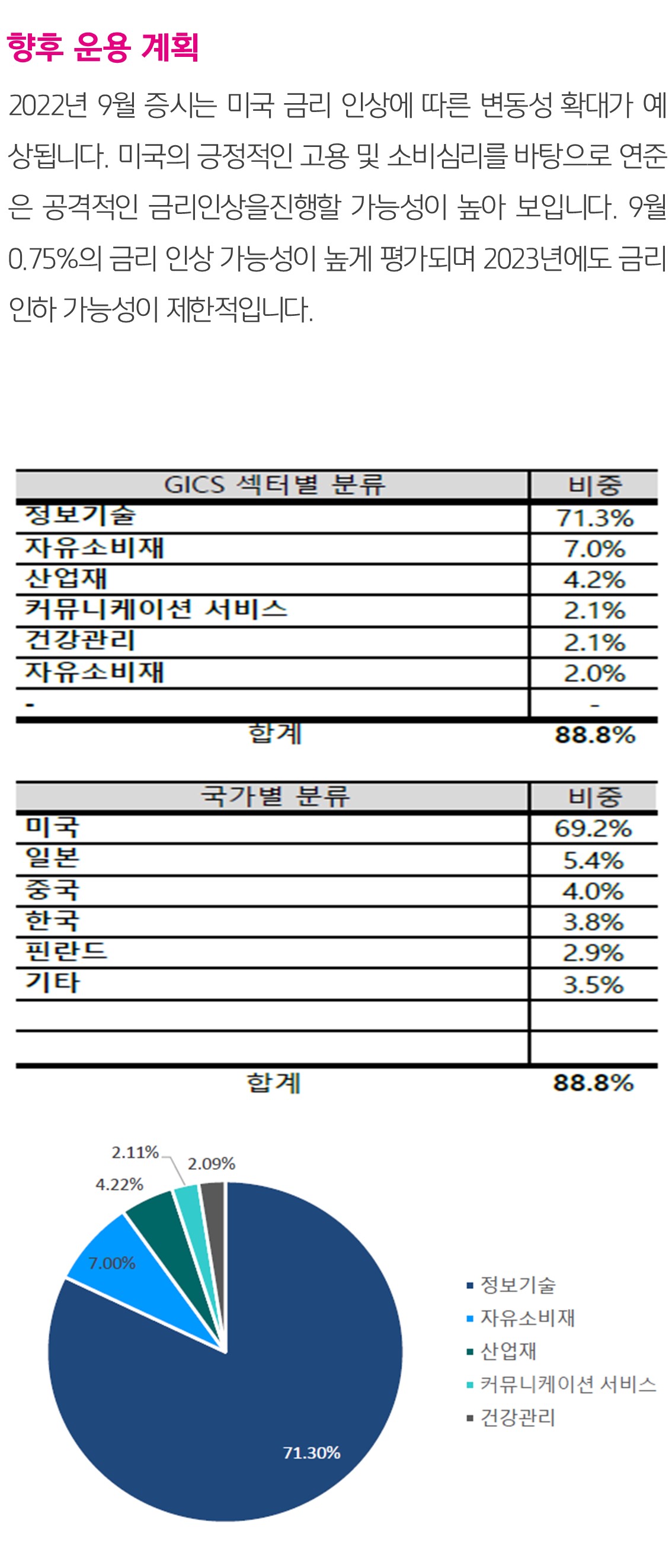 향후 운용 계획

2022년 9월 증시는 미국 금리 인상에 따른 변동성 확대가 예상됩니다. 미국의 긍정적인 고용 및 소비심리를 바탕으로 연준은 공격적인 금리인상을진행할 가능성이 높아 보입니다. 9월 0.75%의 금리 인상 가능성이 높게 평가되며 2023년에도 금리 인하 가능성이 제한적입니다.

| GICS 섹터별 분류 | 비중 |
|---|---|
| 정보기술 | 71.3% |
| 자유소비재 | 7.0% |
| 산업재 | 4.2% |
| 커뮤니케이션 서비스 | 2.1% |
| 건강관리 | 2.1% |
| 자유소비재 | 2.0% |
| - | - |
| 합계 | 88.8% |

| 국가별 분류 | 비중 |
|---|---|
| 미국 | 69.2% |
| 일본 | 5.4% |
| 중국 | 4.0% |
| 한국 | 3.8% |
| 핀란드 | 2.9% |
| 기타 | 3.5% |
| | |
| | |
| 합계 | 88.8% |

2.11%
2.09%
4.22%
7.00%
71.30%

정보기술
자유소비재
산업재
커뮤니케이션 서비스
건강관리